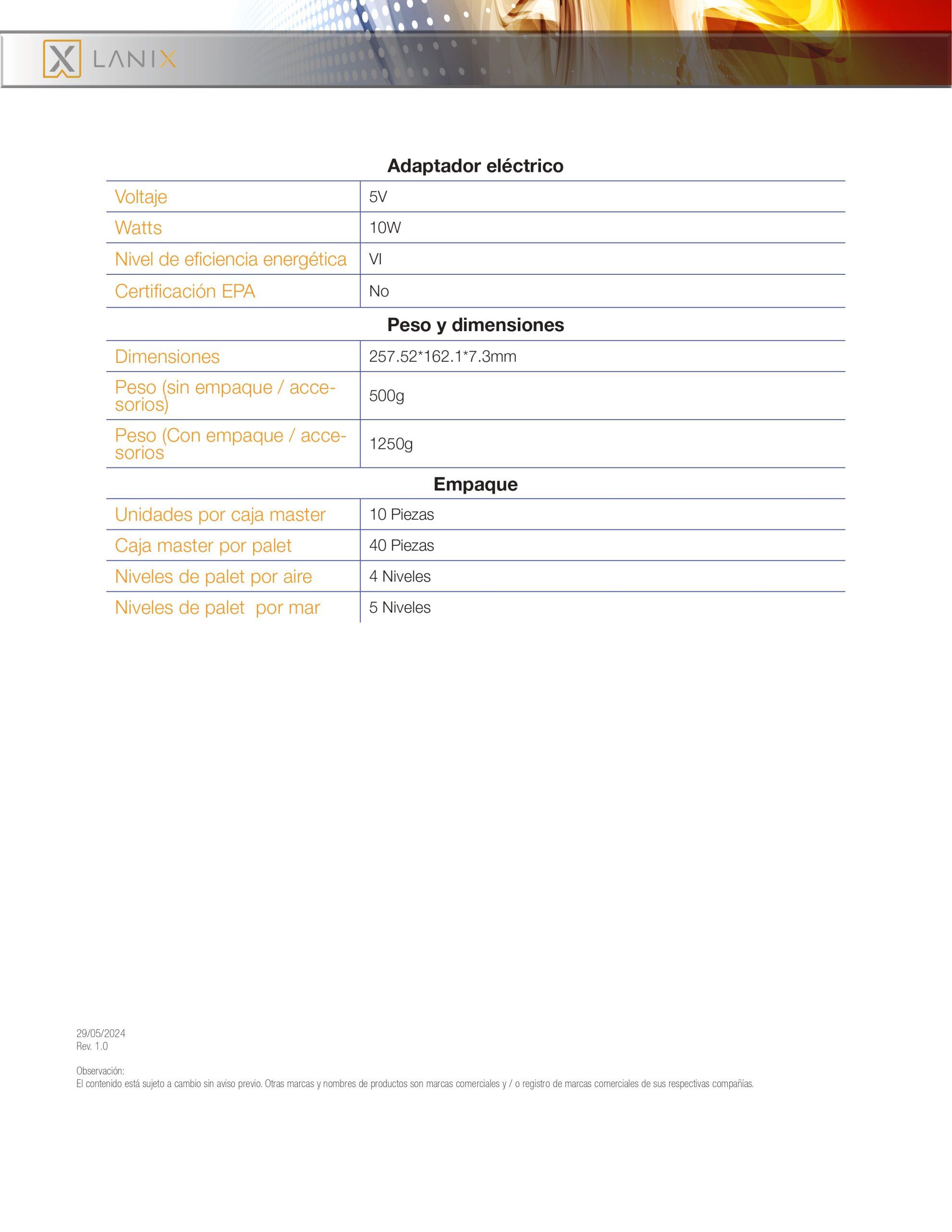 LANIX

Adaptador eléctrico

| Voltaje | 5V |
|---|---|
| Watts | 10W |
| Nivel de eficiencia energética | VI |
| Certificación EPA | No |

Peso y dimensiones

| Dimensiones | 257.52*162.1*7.3mm |
|---|---|
| Peso (sin empaque / accesorios) | 500g |
| Peso (Con empaque / accesorios | 1250g |

Empaque

| Unidades por caja master | 10 Piezas |
|---|---|
| Caja master por palet | 40 Piezas |
| Niveles de palet por aire | 4 Niveles |
| Niveles de palet por mar | 5 Niveles |

29/05/2024
Rev. 1.0

Observación:
El contenido está sujeto a cambio sin aviso previo. Otras marcas y nombres de productos son marcas comerciales y / o registro de marcas comerciales de sus respectivas compañías.